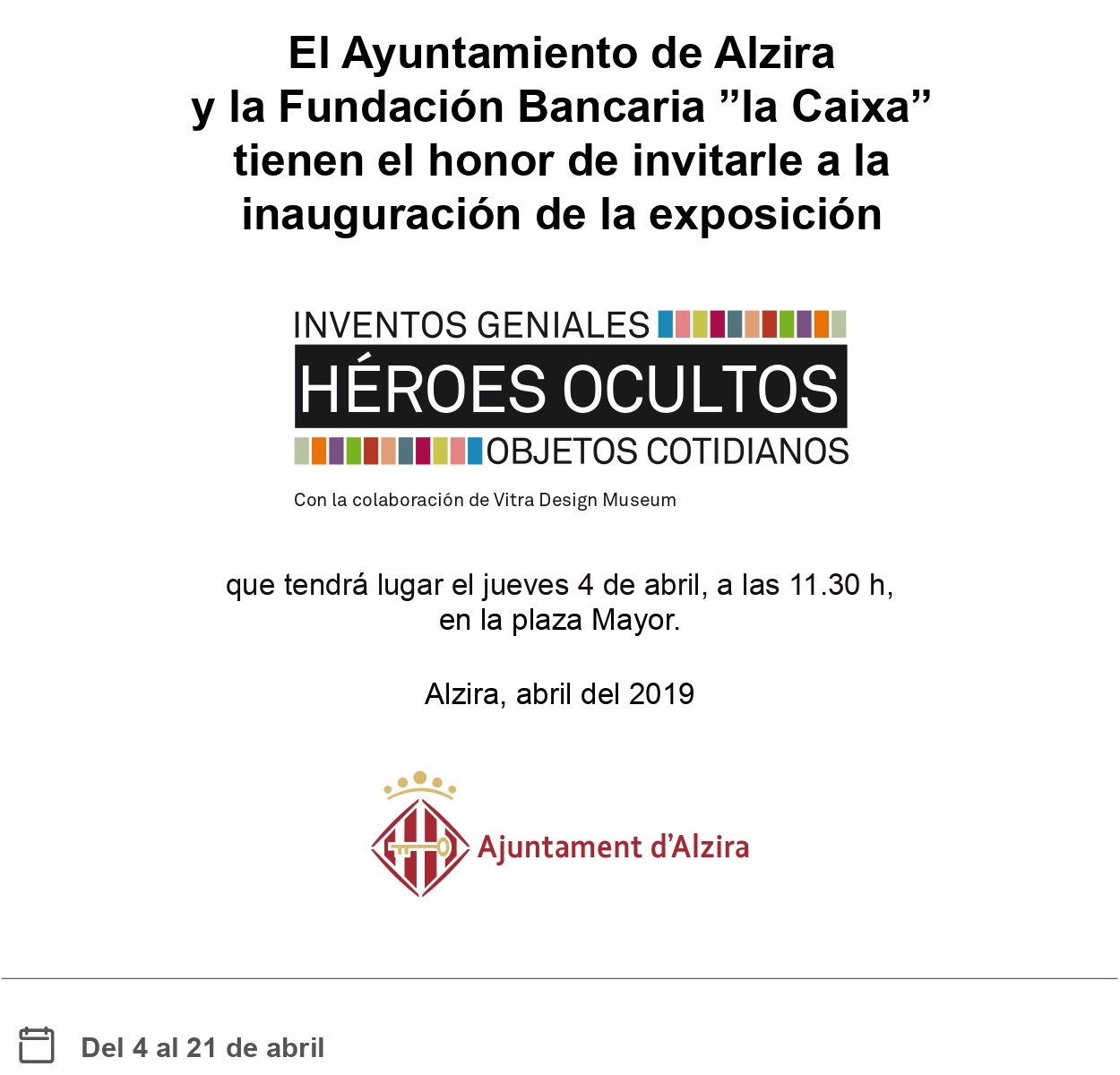 El Ayuntamiento de Alzira y la Fundación Bancaria "la Caixa" tienen el honor de invitarle a la inauguración de la exposición

INVENTOS GENIALES
HÉROES OCULTOS
OBJETOS COTIDIANOS

Con la colaboración de Vitra Design Museum

que tendrá lugar el jueves 4 de abril, a las 11.30 h, en la plaza Mayor.

Alzira, abril del 2019

Ajuntament d'Alzira

Del 4 al 21 de abril